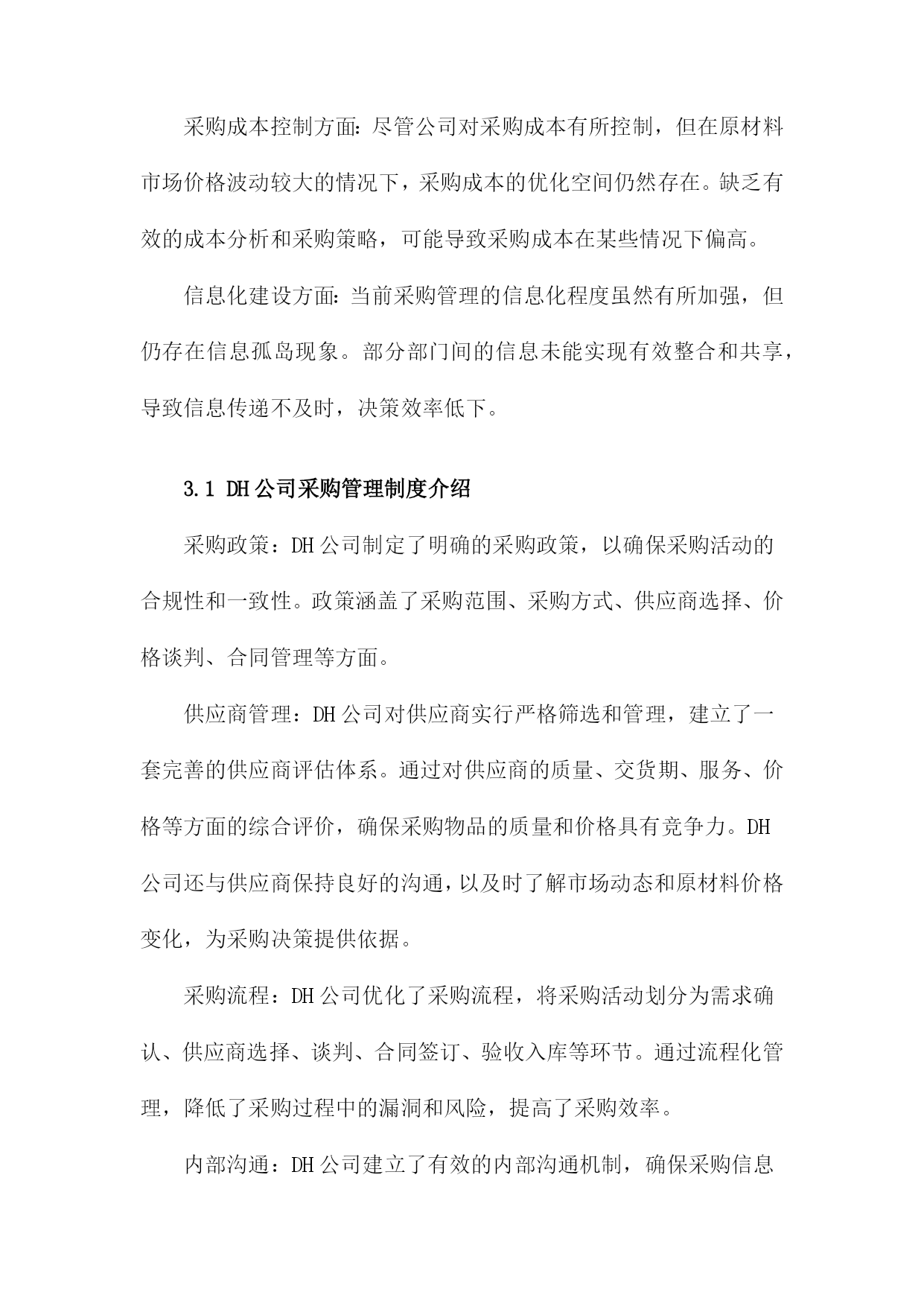 采购成本控制方面：尽管公司对采购成本有所控制，但在原材料市场价格波动较大的情况下，采购成本的优化空间仍然存在。缺乏有效的成本分析和采购策略，可能导致采购成本在某些情况下偏高。

信息化建设方面：当前采购管理的信息化程度虽然有所加强，但仍存在信息孤岛现象。部分部门间的信息未能实现有效整合和共享，导致信息传递不及时，决策效率低下。

3.1 DH公司采购管理制度介绍

采购政策：DH公司制定了明确的采购政策，以确保采购活动的合规性和一致性。政策涵盖了采购范围、采购方式、供应商选择、价格谈判、合同管理等方面。

供应商管理：DH公司对供应商实行严格筛选和管理，建立了一套完善的供应商评估体系。通过对供应商的质量、交货期、服务、价格等方面的综合评价，确保采购物品的质量和价格具有竞争力。DH公司还与供应商保持良好的沟通，以及时了解市场动态和原材料价格变化，为采购决策提供依据。

采购流程：DH公司优化了采购流程，将采购活动划分为需求确认、供应商选择、谈判、合同签订、验收入库等环节。通过流程化管理，降低了采购过程中的漏洞和风险，提高了采购效率。

内部沟通：DH公司建立了有效的内部沟通机制，确保采购信息